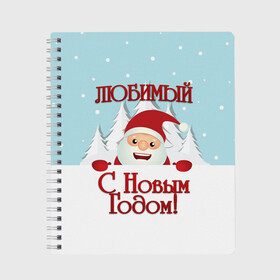 ЛЮБИМЫЙ

С Новым Годом!